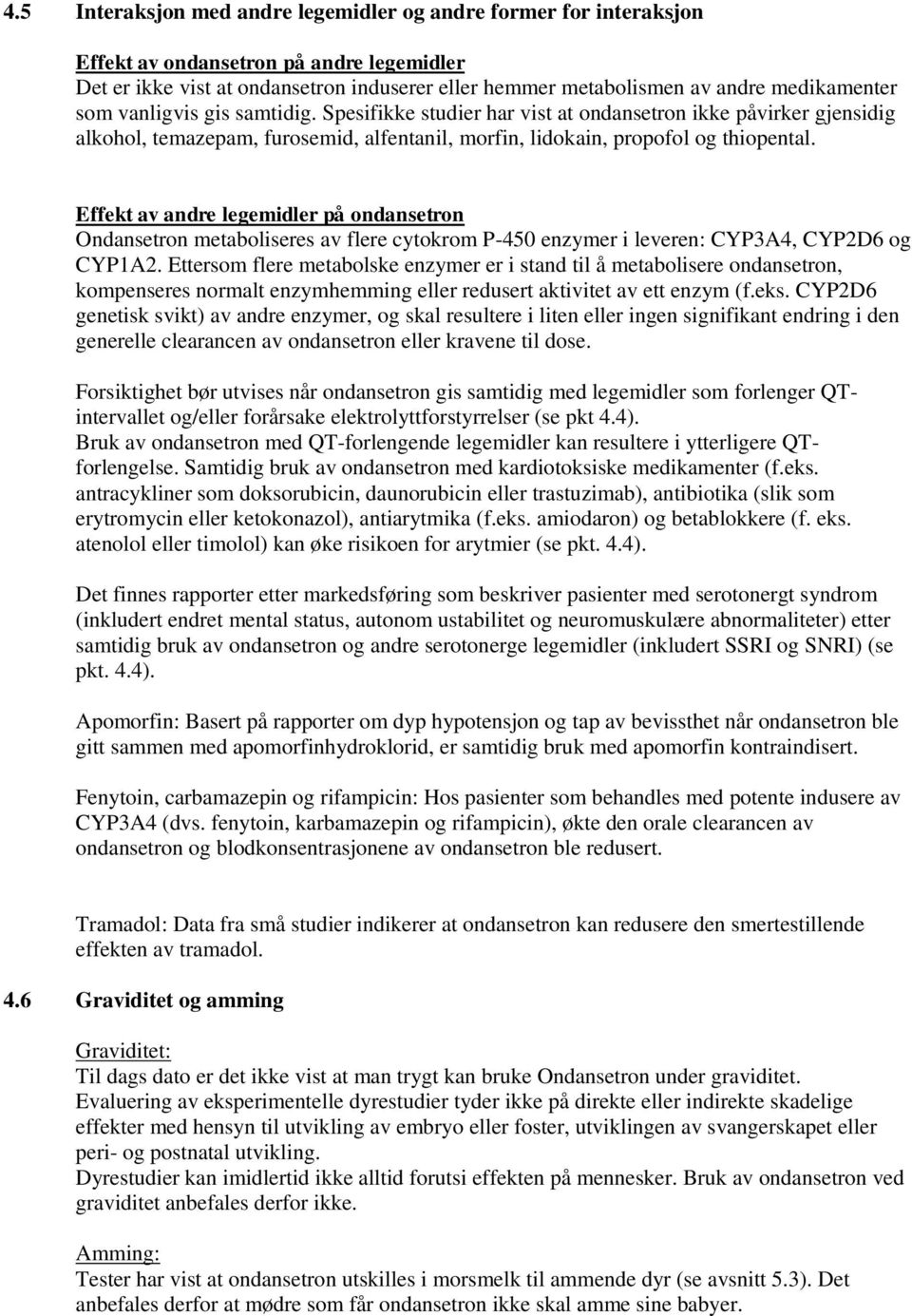 4.5 Interaksjon med andre legemidler og andre former for interaksjon

Effekt av ondansetron på andre legemidler
Det er ikke vist at ondansetron induserer eller hemmer metabolismen av andre medikamenter som vanligvis gis samtidig. Spesifikke studier har vist at ondansetron ikke påvirker gjensidig alkohol, temazepam, furosemid, alfentanil, morfin, lidokain, propofol og thiopental.

Effekt av andre legemidler på ondansetron
Ondansetron metaboliseres av flere cytokrom P-450 enzymer i leveren: CYP3A4, CYP2D6 og CYP1A2. Ettersom flere metabolske enzymer er i stand til å metabolisere ondansetron, kompenseres normalt enzymhemming eller redusert aktivitet av ett enzym (f.eks. CYP2D6 genetisk svikt) av andre enzymer, og skal resultere i liten eller ingen signifikant endring i den generelle clearancen av ondansetron eller kravene til dose.

Forsiktighet bør utvises når ondansetron gis samtidig med legemidler som forlenger QT-intervallet og/eller forårsake elektrolyttforstyrrelser (se pkt 4.4).
Bruk av ondansetron med QT-forlengende legemidler kan resultere i ytterligere QT-forlengelse. Samtidig bruk av ondansetron med kardiotoksiske medikamenter (f.eks. antracykliner som doksorubicin, daunorubicin eller trastuzimab), antibiotika (slik som erytromycin eller ketokonazol), antiarytmika (f.eks. amiodaron) og betablokkere (f. eks. atenolol eller timolol) kan øke risikoen for arytmier (se pkt. 4.4).

Det finnes rapporter etter markedsføring som beskriver pasienter med serotonergt syndrom (inkludert endret mental status, autonom ustabilitet og neuromuskulære abnormaliteter) etter samtidig bruk av ondansetron og andre serotonerge legemidler (inkludert SSRI og SNRI) (se pkt. 4.4).

Apomorfin: Basert på rapporter om dyp hypotensjon og tap av bevissthet når ondansetron ble gitt sammen med apomorfinhydroklorid, er samtidig bruk med apomorfin kontraindisert.

Fenytoin, carbamazepin og rifampicin: Hos pasienter som behandles med potente indusere av CYP3A4 (dvs. fenytoin, karbamazepin og rifampicin), økte den orale clearancen av ondansetron og blodkonsentrasjonene av ondansetron ble redusert.

Tramadol: Data fra små studier indikerer at ondansetron kan redusere den smertestillende effekten av tramadol.

4.6 Graviditet og amming

Graviditet:
Til dags dato er det ikke vist at man trygt kan bruke Ondansetron under graviditet.
Evaluering av eksperimentelle dyrestudier tyder ikke på direkte eller indirekte skadelige effekter med hensyn til utvikling av embryo eller foster, utviklingen av svangerskapet eller peri- og postnatal utvikling.
Dyrestudier kan imidlertid ikke alltid forutsi effekten på mennesker. Bruk av ondansetron ved graviditet anbefales derfor ikke.

Amming:
Tester har vist at ondansetron utskilles i morsmelk til ammende dyr (se avsnitt 5.3). Det anbefales derfor at mødre som får ondansetron ikke skal amme sine babyer.